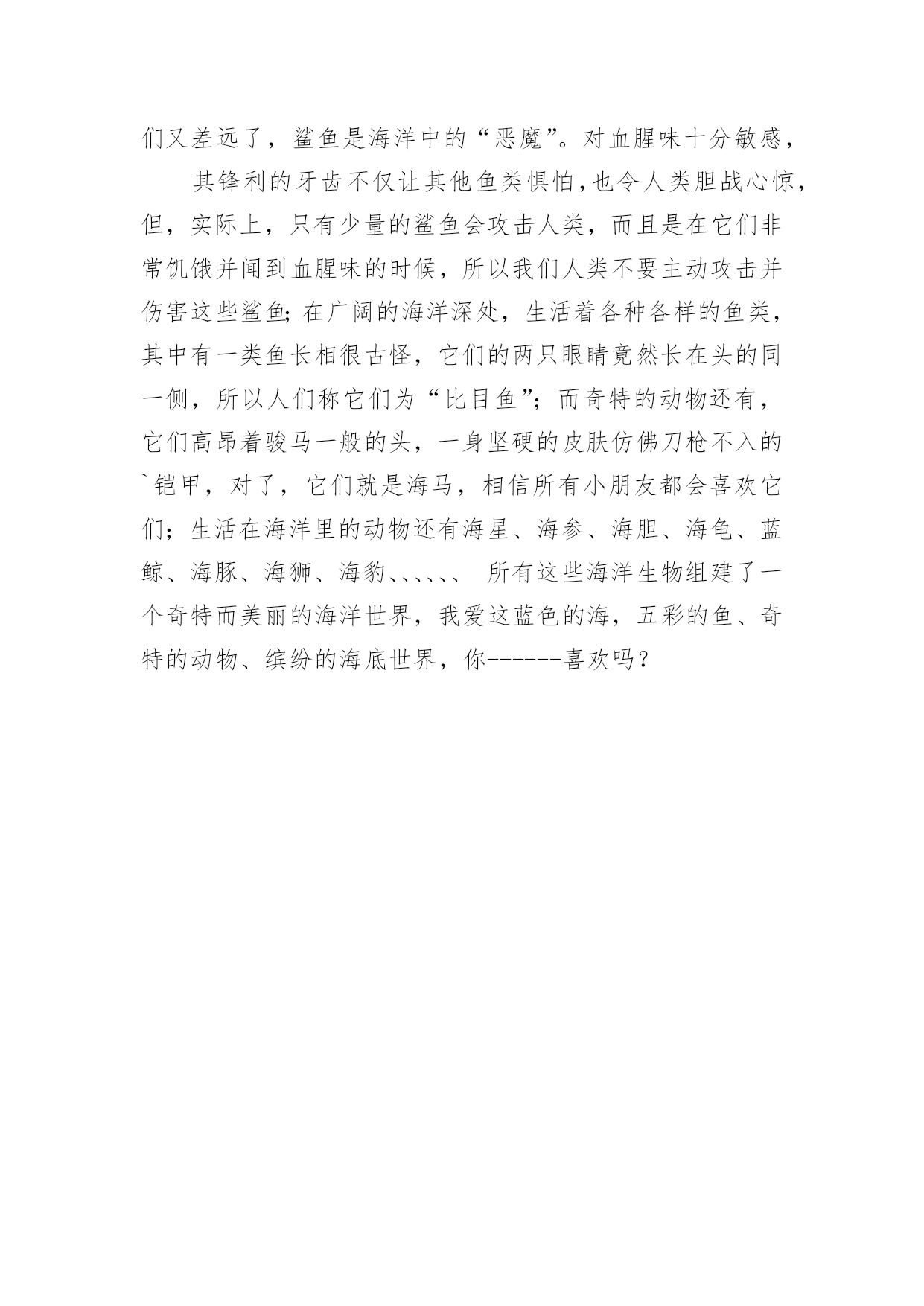 们又差远了，鲨鱼是海洋中的“恶魔”。对血腥味十分敏感，

其锋利的牙齿不仅让其他鱼类惧怕，也令人类胆战心惊，但，实际上，只有少量的鲨鱼会攻击人类，而且是在它们非常饥饿并闻到血腥味的时候，所以我们人类不要主动攻击并伤害这些鲨鱼;在广阔的海洋深处，生活着各种各样的鱼类，其中有一类鱼长相很古怪，它们的两只眼睛竟然长在头的同一侧，所以人们称它们为“比目鱼”；而奇特的动物还有，它们高昂着骏马一般的头，一身坚硬的皮肤仿佛刀枪不入的`铠甲，对了，它们就是海马，相信所有小朋友都会喜欢它们；生活在海洋里的动物还有海星、海参、海胆、海龟、蓝鲸、海豚、海狮、海豹、、、、、、 所有这些海洋生物组建了一个奇特而美丽的海洋世界，我爱这蓝色的海，五彩的鱼、奇特的动物、缤纷的海底世界，你------喜欢吗？